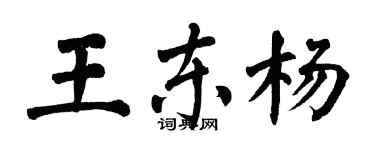 王东杨
词典网